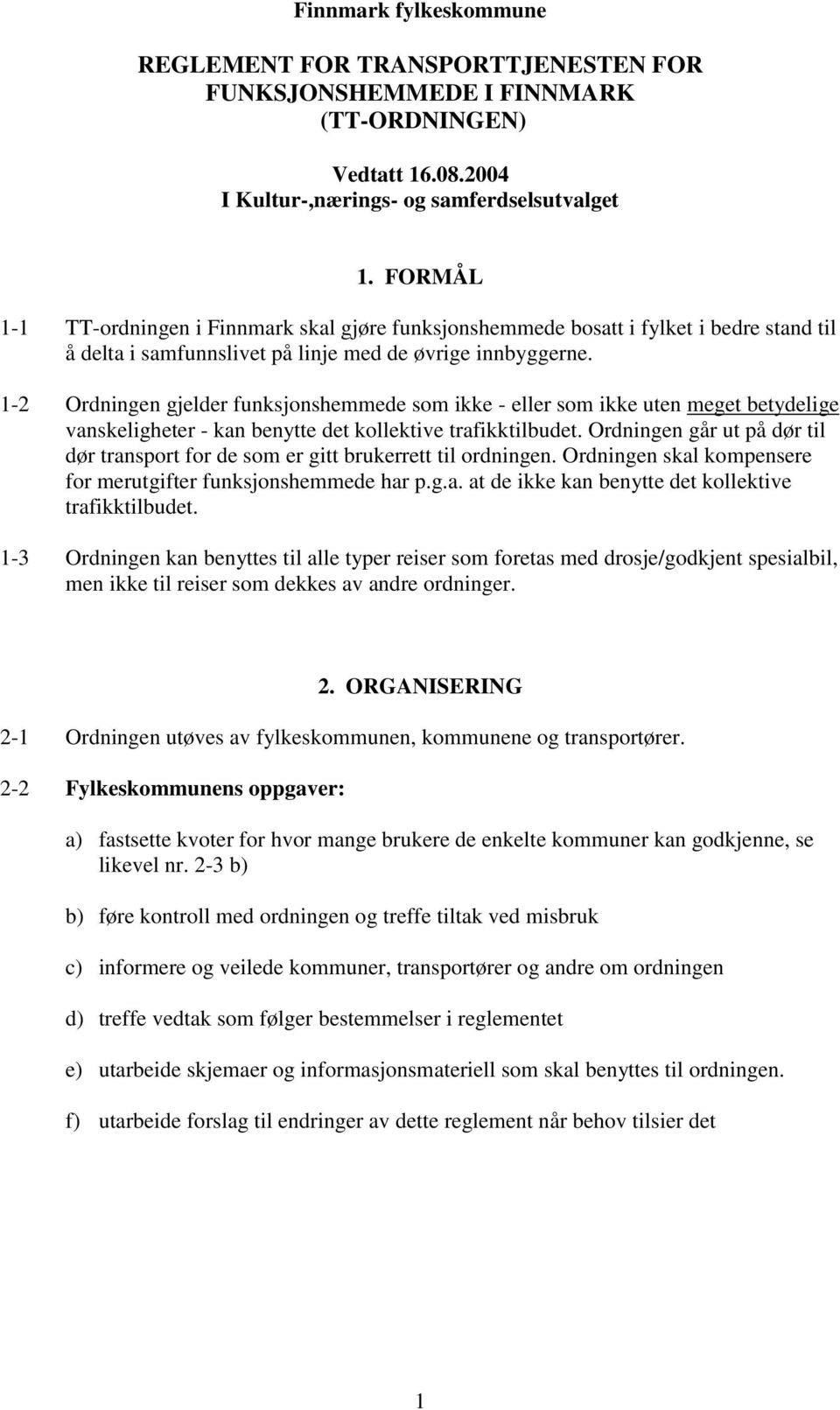 Finnmark fylkeskommune

REGLEMENT FOR TRANSPORTTJENESTEN FOR FUNKSJONSHEMMEDE I FINNMARK (TT-ORDNINGEN)

Vedtatt 16.08.2004
I Kultur-,nærings- og samferdselsutvalget

1. FORMÅL

1-1 TT-ordningen i Finnmark skal gjøre funksjonshemmede bosatt i fylket i bedre stand til å delta i samfunnslivet på linje med de øvrige innbyggerne.

1-2 Ordningen gjelder funksjonshemmede som ikke - eller som ikke uten meget betydelige vanskeligheter - kan benytte det kollektive trafikktilbudet. Ordningen går ut på dør til dør transport for de som er gitt brukerrett til ordningen. Ordningen skal kompensere for merutgifter funksjonshemmede har p.g.a. at de ikke kan benytte det kollektive trafikktilbudet.

1-3 Ordningen kan benyttes til alle typer reiser som foretas med drosje/godkjent spesialbil, men ikke til reiser som dekkes av andre ordninger.

2. ORGANISERING

2-1 Ordningen utøves av fylkeskommunen, kommunene og transportører.

2-2 Fylkeskommunens oppgaver:

a) fastsette kvoter for hvor mange brukere de enkelte kommuner kan godkjenne, se likevel nr. 2-3 b)

b) føre kontroll med ordningen og treffe tiltak ved misbruk

c) informere og veilede kommuner, transportører og andre om ordningen

d) treffe vedtak som følger bestemmelser i reglementet

e) utarbeide skjemaer og informasjonsmateriell som skal benyttes til ordningen.

f) utarbeide forslag til endringer av dette reglement når behov tilsier det

1